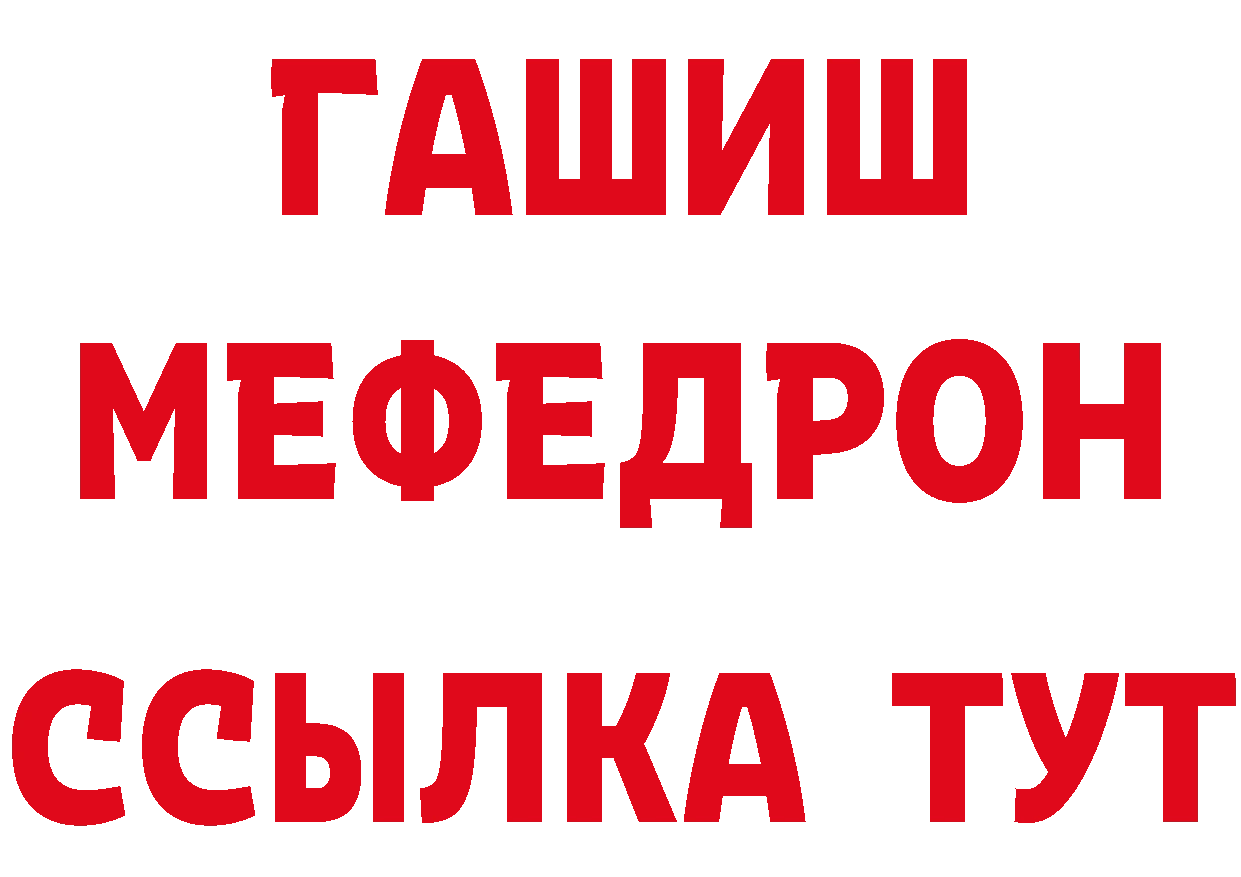 ГАШИШ
МЕФЕДРОН
ССЫЛКА ТУТ